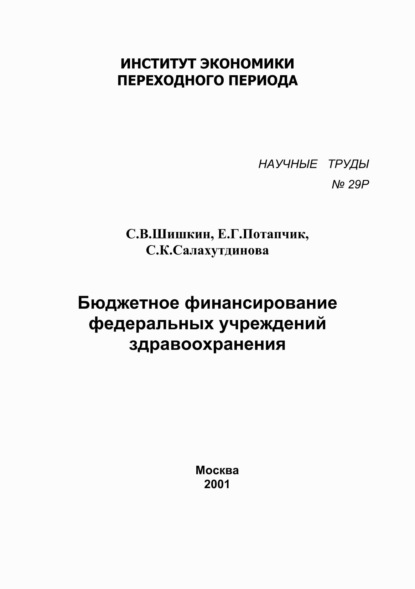 ИНСТИТУТ ЭКОНОМИКИ
ПЕРЕХОДНОГО ПЕРИОДА

НАУЧНЫЕ ТРУДЫ
№ 29Р

С.В.Шишкин, Е.Г.Потапчик,
С.К.Салахутдинова

Бюджетное финансирование федеральных учреждений здравоохранения

Москва
2001